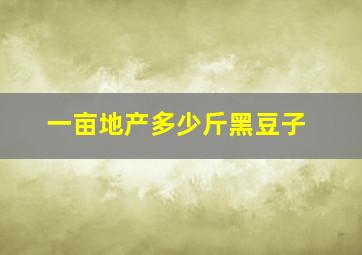 一亩地产多少斤黑豆子